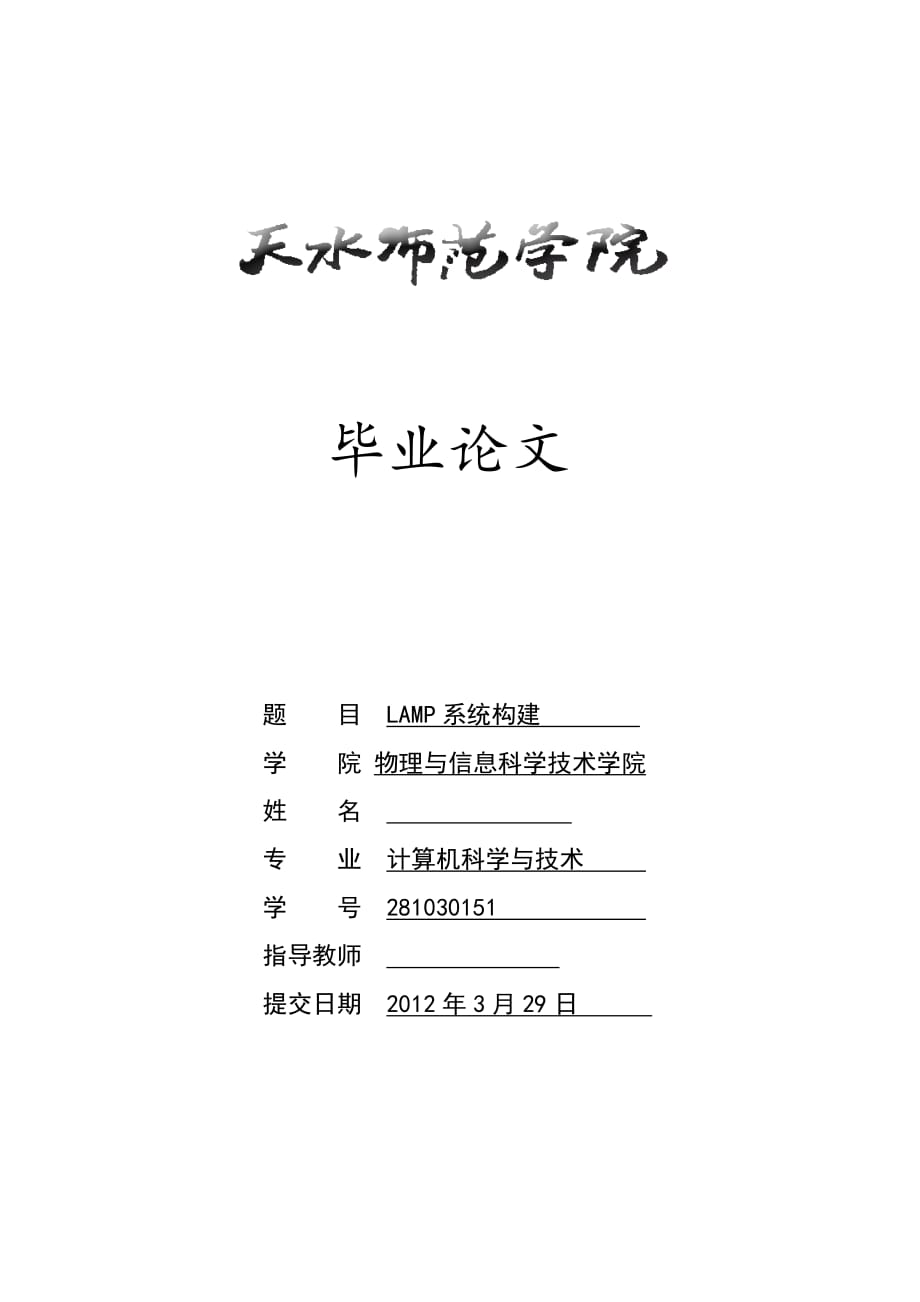 天水师范学院

毕业论文

题　　目　LAMP 系统构建

学　　院　物理与信息科学技术学院

姓　　名

专　　业　计算机科学与技术

学　　号　281030151

指导教师

提交日期　2012 年 3 月 29 日